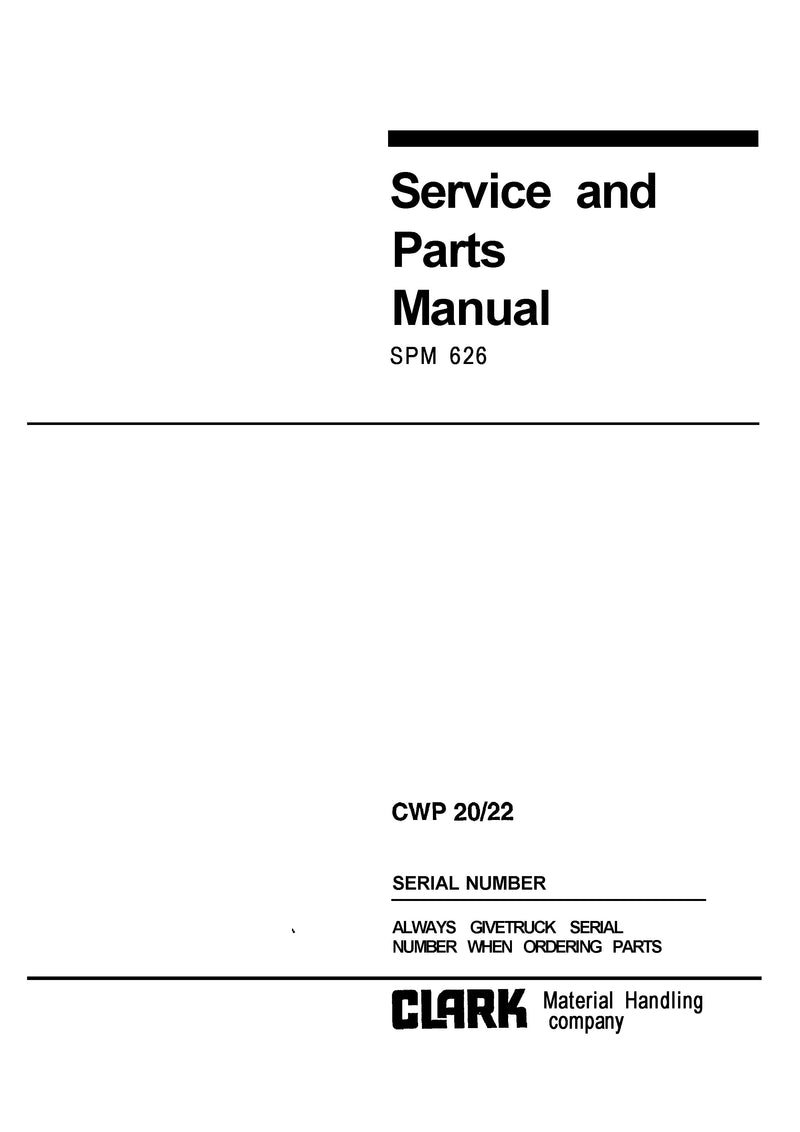 Service and
Parts
Manual

SPM 626

CWP 20/22

SERIAL NUMBER

ALWAYS GIVETRUCK SERIAL
NUMBER WHEN ORDERING PARTS

CLARK Material Handling
company